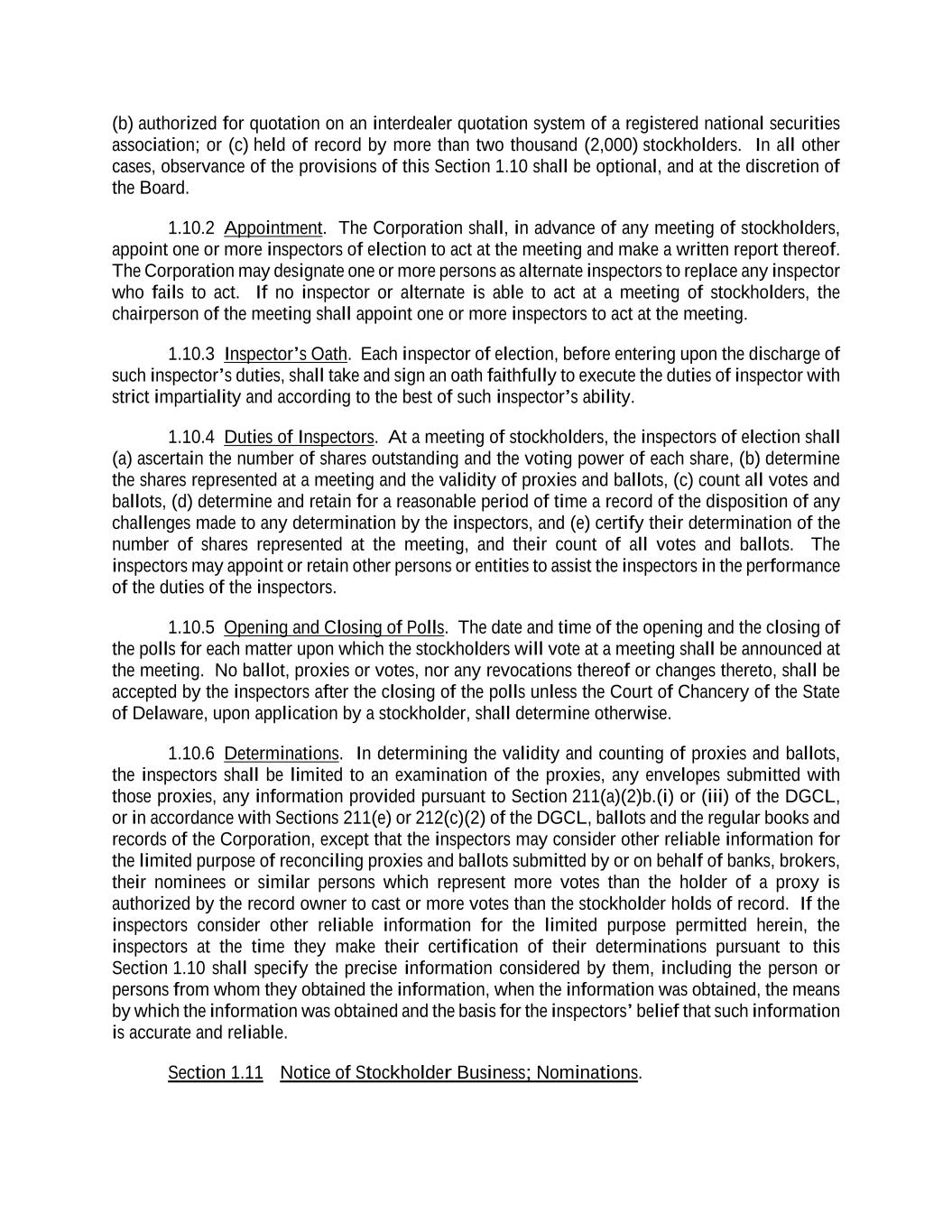 (b) authorized for quotation on an interdealer quotation system of a registered national securities association; or (c) held of record by more than two thousand (2,000) stockholders. In all other cases, observance of the provisions of this Section 1.10 shall be optional, and at the discretion of the Board.

1.10.2 Appointment. The Corporation shall, in advance of any meeting of stockholders, appoint one or more inspectors of election to act at the meeting and make a written report thereof. The Corporation may designate one or more persons as alternate inspectors to replace any inspector who fails to act. If no inspector or alternate is able to act at a meeting of stockholders, the chairperson of the meeting shall appoint one or more inspectors to act at the meeting.

1.10.3 Inspector's Oath. Each inspector of election, before entering upon the discharge of such inspector's duties, shall take and sign an oath faithfully to execute the duties of inspector with strict impartiality and according to the best of such inspector's ability.

1.10.4 Duties of Inspectors. At a meeting of stockholders, the inspectors of election shall (a) ascertain the number of shares outstanding and the voting power of each share, (b) determine the shares represented at a meeting and the validity of proxies and ballots, (c) count all votes and ballots, (d) determine and retain for a reasonable period of time a record of the disposition of any challenges made to any determination by the inspectors, and (e) certify their determination of the number of shares represented at the meeting, and their count of all votes and ballots. The inspectors may appoint or retain other persons or entities to assist the inspectors in the performance of the duties of the inspectors.

1.10.5 Opening and Closing of Polls. The date and time of the opening and the closing of the polls for each matter upon which the stockholders will vote at a meeting shall be announced at the meeting. No ballot, proxies or votes, nor any revocations thereof or changes thereto, shall be accepted by the inspectors after the closing of the polls unless the Court of Chancery of the State of Delaware, upon application by a stockholder, shall determine otherwise.

1.10.6 Determinations. In determining the validity and counting of proxies and ballots, the inspectors shall be limited to an examination of the proxies, any envelopes submitted with those proxies, any information provided pursuant to Section 211(a)(2)b.(i) or (iii) of the DGCL, or in accordance with Sections 211(e) or 212(c)(2) of the DGCL, ballots and the regular books and records of the Corporation, except that the inspectors may consider other reliable information for the limited purpose of reconciling proxies and ballots submitted by or on behalf of banks, brokers, their nominees or similar persons which represent more votes than the holder of a proxy is authorized by the record owner to cast or more votes than the stockholder holds of record. If the inspectors consider other reliable information for the limited purpose permitted herein, the inspectors at the time they make their certification of their determinations pursuant to this Section 1.10 shall specify the precise information considered by them, including the person or persons from whom they obtained the information, when the information was obtained, the means by which the information was obtained and the basis for the inspectors' belief that such information is accurate and reliable.

Section 1.11 Notice of Stockholder Business; Nominations.